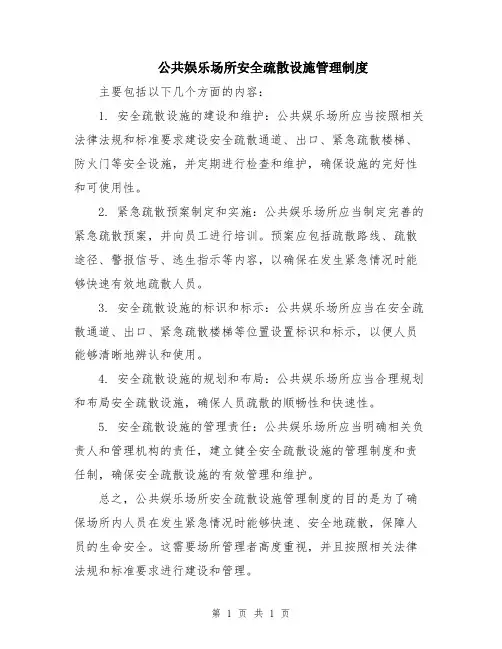 公共娱乐场所安全疏散设施管理制度

主要包括以下几个方面的内容：

1. 安全疏散设施的建设和维护：公共娱乐场所应当按照相关法律法规和标准要求建设安全疏散通道、出口、紧急疏散楼梯、防火门等安全设施，并定期进行检查和维护，确保设施的完好性和可使用性。

2. 紧急疏散预案制定和实施：公共娱乐场所应当制定完善的紧急疏散预案，并向员工进行培训。预案应包括疏散路线、疏散途径、警报信号、逃生指示等内容，以确保在发生紧急情况时能够快速有效地疏散人员。

3. 安全疏散设施的标识和标示：公共娱乐场所应当在安全疏散通道、出口、紧急疏散楼梯等位置设置标识和标示，以便人员能够清晰地辨认和使用。

4. 安全疏散设施的规划和布局：公共娱乐场所应当合理规划和布局安全疏散设施，确保人员疏散的顺畅性和快速性。

5. 安全疏散设施的管理责任：公共娱乐场所应当明确相关负责人和管理机构的责任，建立健全安全疏散设施的管理制度和责任制，确保安全疏散设施的有效管理和维护。

总之，公共娱乐场所安全疏散设施管理制度的目的是为了确保场所内人员在发生紧急情况时能够快速、安全地疏散，保障人员的生命安全。这需要场所管理者高度重视，并且按照相关法律法规和标准要求进行建设和管理。

第 1 页 共 1 页